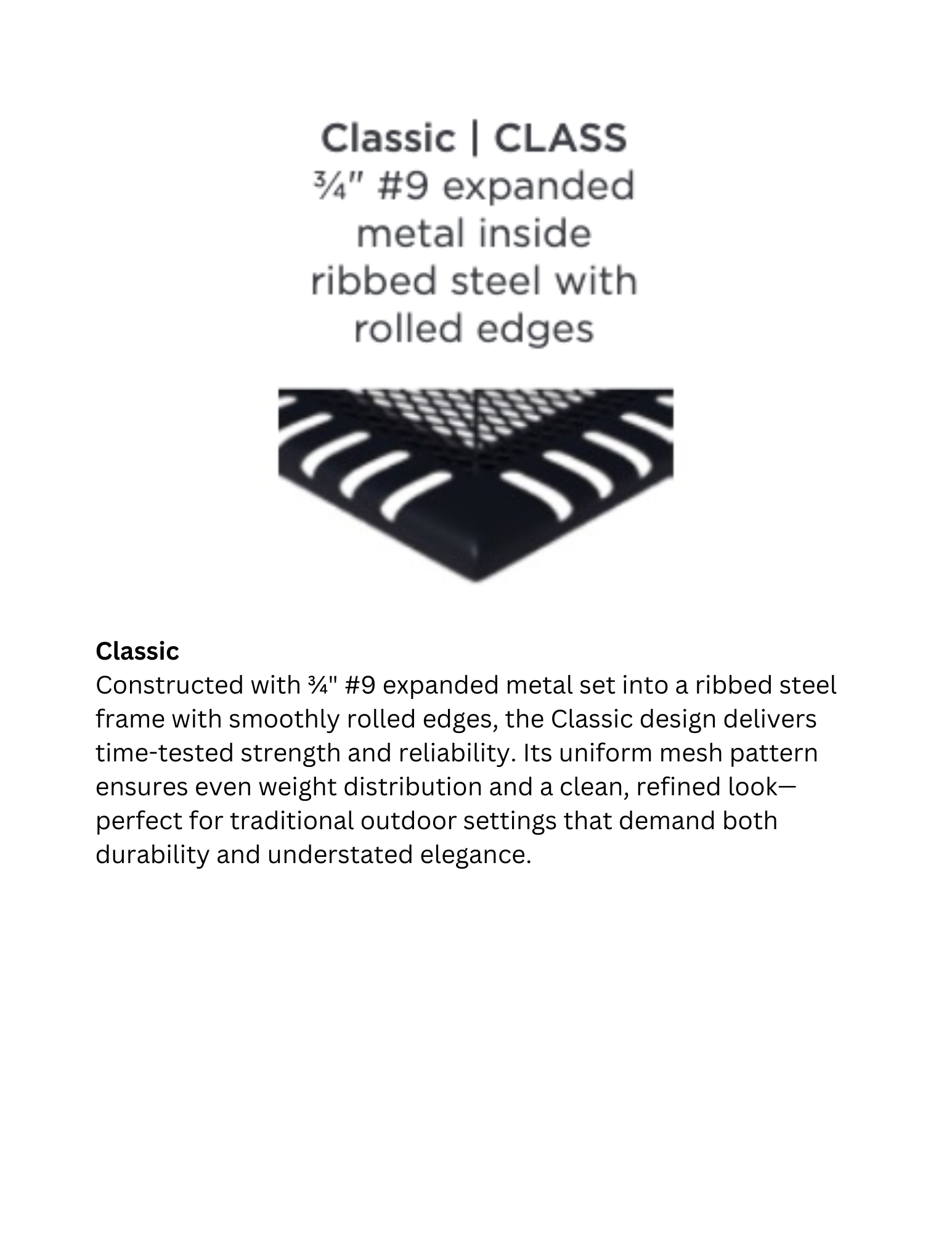 Classic | CLASS
¾" #9 expanded metal inside ribbed steel with rolled edges

Classic
Constructed with ¾" #9 expanded metal set into a ribbed steel frame with smoothly rolled edges, the Classic design delivers time-tested strength and reliability. Its uniform mesh pattern ensures even weight distribution and a clean, refined look—perfect for traditional outdoor settings that demand both durability and understated elegance.